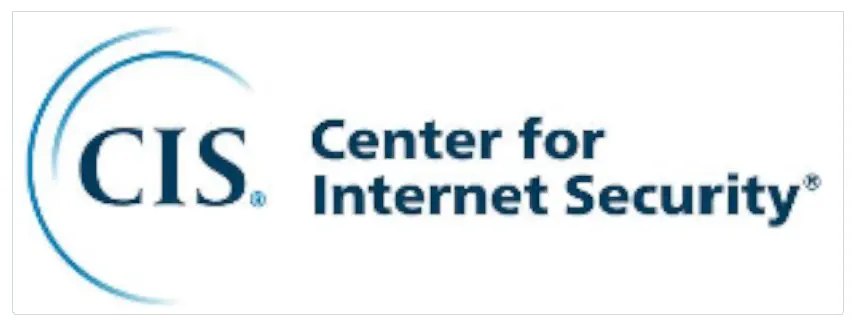 CIS®

Center for Internet Security®